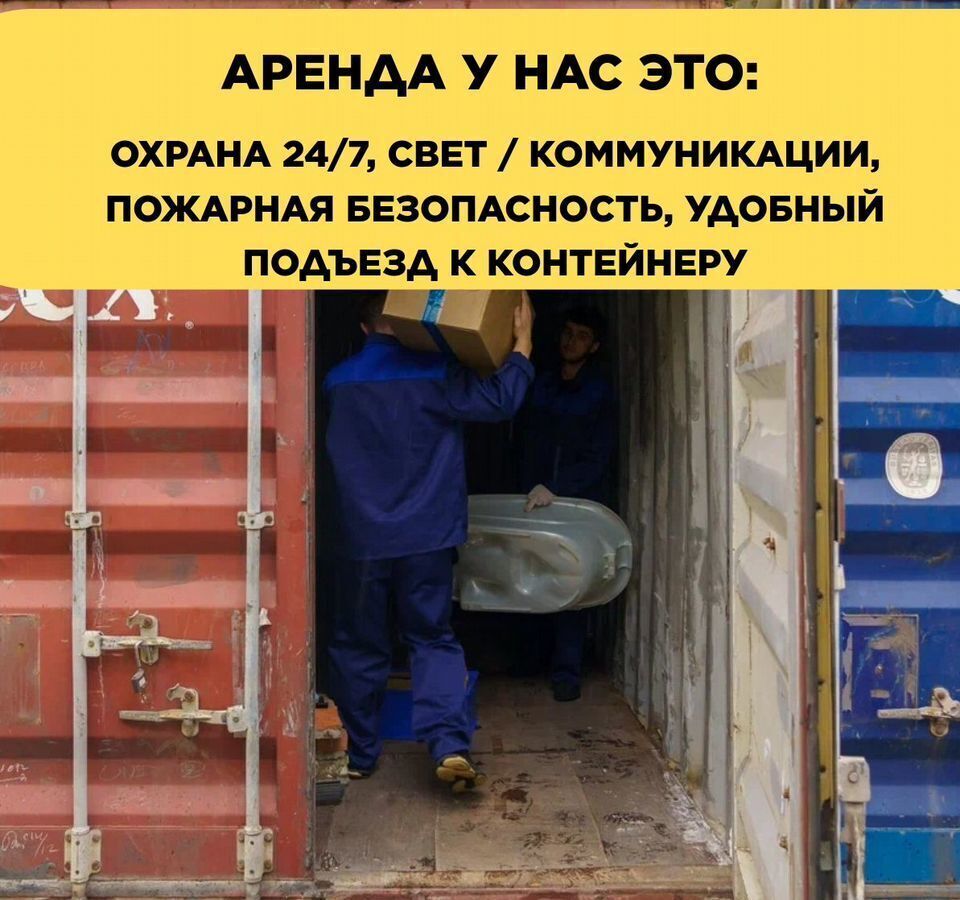 АРЕНДА У НАС ЭТО:

ОХРАНА 24/7, СВЕТ / КОММУНИКАЦИИ, ПОЖАРНАЯ БЕЗОПАСНОСТЬ, УДОБНЫЙ ПОДЪЕЗД К КОНТЕЙНЕРУ